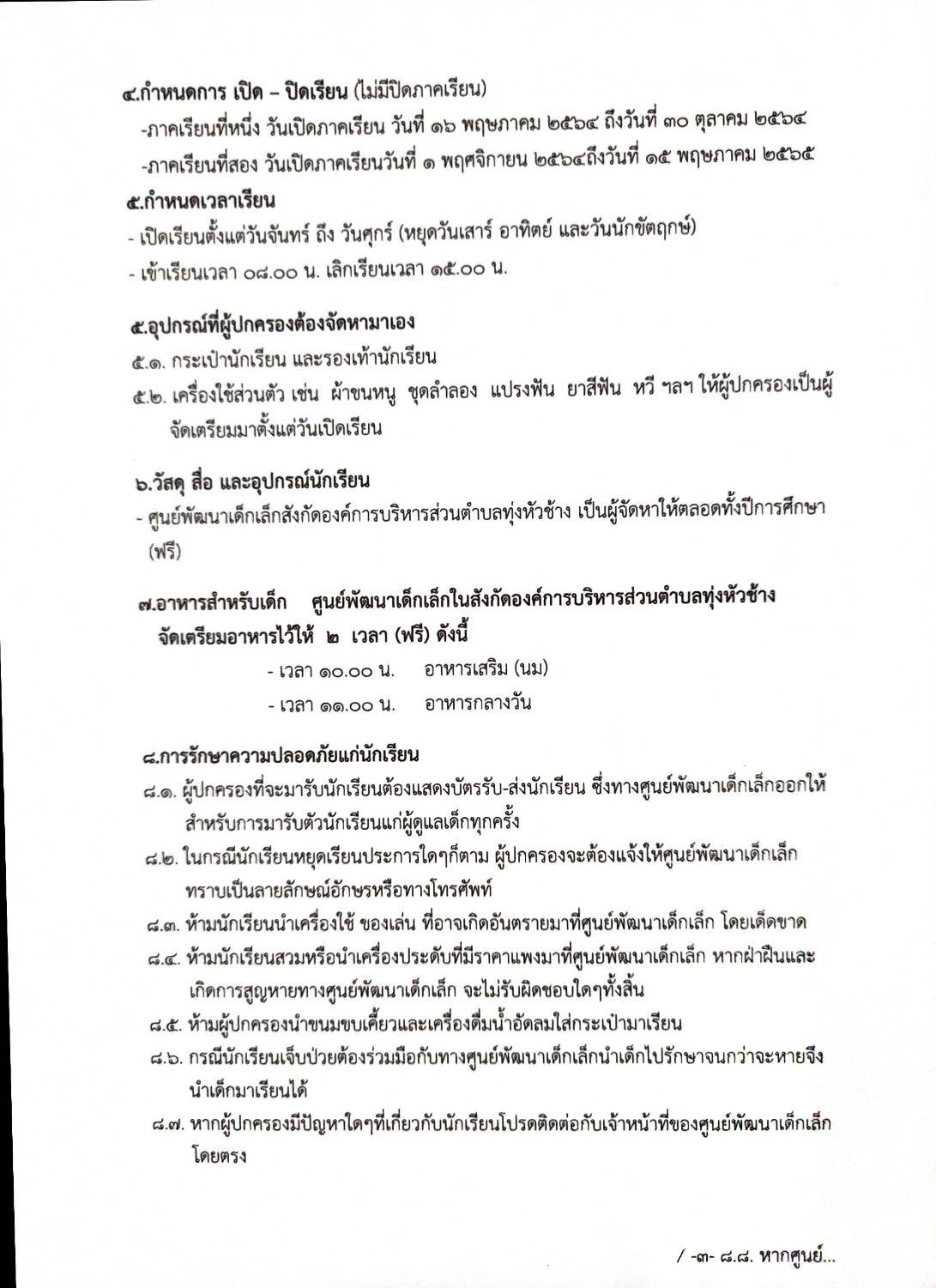 ๔.กำหนดการ เปิด – ปิดเรียน (ไม่มีปิดภาคเรียน)

-ภาคเรียนที่หนึ่ง วันเปิดภาคเรียน วันที่ ๑๖ พฤษภาคม ๒๕๖๔ ถึงวันที่ ๓๐ ตุลาคม ๒๕๖๔

-ภาคเรียนที่สอง วันเปิดภาคเรียนวันที่ ๑ พฤศจิกายน ๒๕๖๔ถึงวันที่ ๑๕ พฤษภาคม ๒๕๖๕

๕.กำหนดเวลาเรียน

- เปิดเรียนตั้งแต่วันจันทร์ ถึง วันศุกร์ (หยุดวันเสาร์ อาทิตย์ และวันนักขัตฤกษ์)

- เข้าเรียนเวลา ๐๘.๐๐ น. เลิกเรียนเวลา ๑๕.๐๐ น.

๕.อุปกรณ์ที่ผู้ปกครองต้องจัดหามาเอง

๕.๑. กระเป๋านักเรียน และรองเท้านักเรียน

๕.๒. เครื่องใช้ส่วนตัว เช่น ผ้าขนหนู ชุดลำลอง แปรงฟัน ยาสีฟัน หวี ฯลฯ ให้ผู้ปกครองเป็นผู้จัดเตรียมมาตั้งแต่วันเปิดเรียน

๖.วัสดุ สื่อ และอุปกรณ์นักเรียน

- ศูนย์พัฒนาเด็กเล็กสังกัดองค์การบริหารส่วนตำบลทุ่งหัวช้าง เป็นผู้จัดหาให้ตลอดทั้งปีการศึกษา (ฟรี)

๗.อาหารสำหรับเด็ก ศูนย์พัฒนาเด็กเล็กในสังกัดองค์การบริหารส่วนตำบลทุ่งหัวช้าง จัดเตรียมอาหารไว้ให้ ๒ เวลา (ฟรี) ดังนี้

- เวลา ๑๐.๐๐ น. อาหารเสริม (นม)

- เวลา ๑๑.๐๐ น. อาหารกลางวัน

๘.การรักษาความปลอดภัยแก่นักเรียน

๘.๑. ผู้ปกครองที่จะมารับนักเรียนต้องแสดงบัตรรับ-ส่งนักเรียน ซึ่งทางศูนย์พัฒนาเด็กเล็กออกให้สำหรับการมารับตัวนักเรียนแก่ผู้ดูแลเด็กทุกครั้ง

๘.๒. ในกรณีนักเรียนหยุดเรียนประการใดๆก็ตาม ผู้ปกครองจะต้องแจ้งให้ศูนย์พัฒนาเด็กเล็กทราบเป็นลายลักษณ์อักษรหรือทางโทรศัพท์

๘.๓. ห้ามนักเรียนนำเครื่องใช้ ของเล่น ที่อาจเกิดอันตรายมาที่ศูนย์พัฒนาเด็กเล็ก โดยเด็ดขาด

๘.๔. ห้ามนักเรียนสวมหรือนำเครื่องประดับที่มีราคาแพงมาที่ศูนย์พัฒนาเด็กเล็ก หากฝ่าฝืนและเกิดการสูญหายทางศูนย์พัฒนาเด็กเล็ก จะไม่รับผิดชอบใดๆทั้งสิ้น

๘.๕. ห้ามผู้ปกครองนำขนมขบเคี้ยวและเครื่องดื่มน้ำอัดลมใส่กระเป๋ามาเรียน

๘.๖. กรณีนักเรียนเจ็บป่วยต้องร่วมมือกับทางศูนย์พัฒนาเด็กเล็กนำเด็กไปรักษาจนกว่าจะหายจึงนำเด็กมาเรียนได้

๘.๗. หากผู้ปกครองมีปัญหาใดๆที่เกี่ยวกับนักเรียนโปรดติดต่อกับเจ้าหน้าที่ของศูนย์พัฒนาเด็กเล็กโดยตรง

/ -๓- ๘.๘. หากศูนย์...